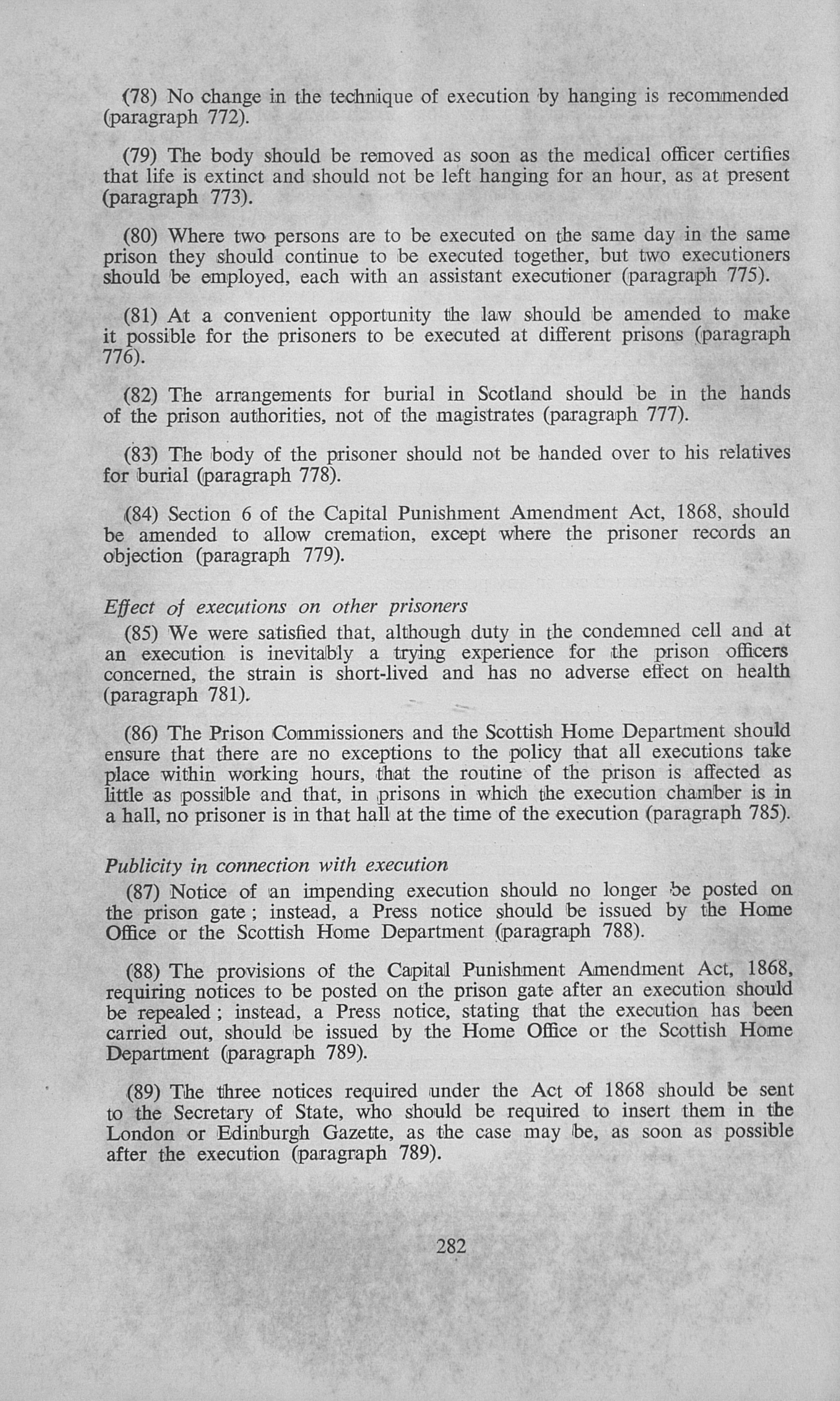 (78) No change in the technique of execution by hanging is recommended (paragraph 772).

(79) The body should be removed as soon as the medical officer certifies that life is extinct and should not be left hanging for an hour, as at present (paragraph 773).

(80) Where two persons are to be executed on the same day in the same prison they should continue to be executed together, but two executioners should be employed, each with an assistant executioner (paragraph 775).

(81) At a convenient opportunity the law should be amended to make it possible for the prisoners to be executed at different prisons (paragraph 776).

(82) The arrangements for burial in Scotland should be in the hands of the prison authorities, not of the magistrates (paragraph 777).

(83) The body of the prisoner should not be handed over to his relatives for burial (paragraph 778).

(84) Section 6 of the Capital Punishment Amendment Act, 1868, should be amended to allow cremation, except where the prisoner records an objection (paragraph 779).

Effect of executions on other prisoners

(85) We were satisfied that, although duty in the condemned cell and at an execution is inevitably a trying experience for the prison officers concerned, the strain is short-lived and has no adverse effect on health (paragraph 781).

(86) The Prison Commissioners and the Scottish Home Department should ensure that there are no exceptions to the policy that all executions take place within working hours, that the routine of the prison is affected as little as possible and that, in prisons in which the execution chamber is in a hall, no prisoner is in that hall at the time of the execution (paragraph 785).

Publicity in connection with execution

(87) Notice of an impending execution should no longer be posted on the prison gate ; instead, a Press notice should be issued by the Home Office or the Scottish Home Department (paragraph 788).

(88) The provisions of the Capital Punishment Amendment Act, 1868, requiring notices to be posted on the prison gate after an execution should be repealed ; instead, a Press notice, stating that the execution has been carried out, should be issued by the Home Office or the Scottish Home Department (paragraph 789).

(89) The three notices required under the Act of 1868 should be sent to the Secretary of State, who should be required to insert them in the London or Edinburgh Gazette, as the case may be, as soon as possible after the execution (paragraph 789).

282